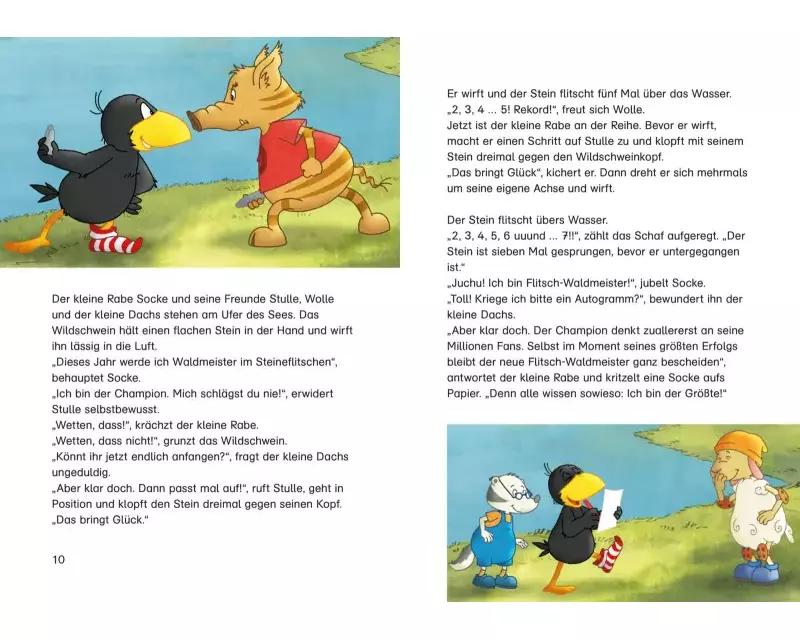 Der kleine Rabe Socke und seine Freunde Stulle, Wolle und der kleine Dachs stehen am Ufer des Sees. Das Wildschwein hält einen flachen Stein in der Hand und wirft ihn lässig in die Luft.
„Dieses Jahr werde ich Waldmeister im Steineflitschen", behauptet Socke.
„Ich bin der Champion. Mich schlägst du nie!", erwidert Stulle selbstbewusst.
„Wetten, dass!", krächzt der kleine Rabe.
„Wetten, dass nicht!", grunzt das Wildschwein.
„Könnt ihr jetzt endlich anfangen?", fragt der kleine Dachs ungeduldig.
„Aber klar doch. Dann passt mal auf!", ruft Stulle, geht in Position und klopft den Stein dreimal gegen seinen Kopf.
„Das bringt Glück."

10

Er wirft und der Stein flitscht fünf Mal über das Wasser.
„2, 3, 4 … 5! Rekord!", freut sich Wolle.
Jetzt ist der kleine Rabe an der Reihe. Bevor er wirft, macht er einen Schritt auf Stulle zu und klopft mit seinem Stein dreimal gegen den Wildschweinkopf.
„Das bringt Glück", kichert er. Dann dreht er sich mehrmals um seine eigene Achse und wirft.

Der Stein flitscht übers Wasser.
„2, 3, 4, 5, 6 uuund … 7!!", zählt das Schaf aufgeregt. „Der Stein ist sieben Mal gesprungen, bevor er untergegangen ist."
„Juchu! Ich bin Flitsch-Waldmeister!", jubelt Socke.
„Toll! Kriege ich bitte ein Autogramm?", bewundert ihn der kleine Dachs.
„Aber klar doch. Der Champion denkt zuallererst an seine Millionen Fans. Selbst im Moment seines größten Erfolgs bleibt der neue Flitsch-Waldmeister ganz bescheiden", antwortet der kleine Rabe und kritzelt eine Socke aufs Papier. „Denn alle wissen sowieso: Ich bin der Größte!"